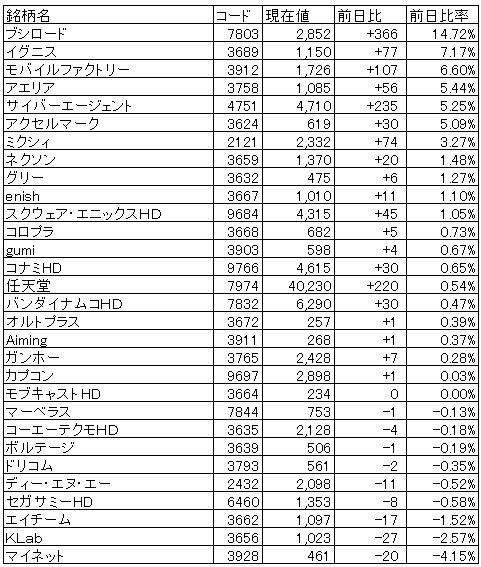 | 銘柄名 | コード | 現在値 | 前日比 | 前日比率 |
|---|---|---|---|---|
| ブシロード | 7803 | 2,852 | +366 | 14.72% |
| イグニス | 3689 | 1,150 | +77 | 7.17% |
| モバイルファクトリー | 3912 | 1,726 | +107 | 6.60% |
| アエリア | 3758 | 1,085 | +56 | 5.44% |
| サイバーエージェント | 4751 | 4,710 | +235 | 5.25% |
| アクセルマーク | 3624 | 619 | +30 | 5.09% |
| ミクシィ | 2121 | 2,332 | +74 | 3.27% |
| ネクソン | 3659 | 1,370 | +20 | 1.48% |
| グリー | 3632 | 475 | +6 | 1.27% |
| enish | 3667 | 1,010 | +11 | 1.10% |
| スクウェア・エニックスHD | 9684 | 4,315 | +45 | 1.05% |
| コロプラ | 3668 | 682 | +5 | 0.73% |
| gumi | 3903 | 598 | +4 | 0.67% |
| コナミHD | 9766 | 4,615 | +30 | 0.65% |
| 任天堂 | 7974 | 40,230 | +220 | 0.54% |
| バンダイナムコHD | 7832 | 6,290 | +30 | 0.47% |
| オルトプラス | 3672 | 257 | +1 | 0.39% |
| Aiming | 3911 | 268 | +1 | 0.37% |
| ガンホー | 3765 | 2,428 | +7 | 0.28% |
| カプコン | 9697 | 2,898 | +1 | 0.03% |
| モブキャストHD | 3664 | 234 | 0 | 0.00% |
| マーベラス | 7844 | 753 | −1 | −0.13% |
| コーエーテクモHD | 3635 | 2,128 | −4 | −0.18% |
| ボルテージ | 3639 | 506 | −1 | −0.19% |
| ドリコム | 3793 | 561 | −2 | −0.35% |
| ディー・エヌ・エー | 2432 | 2,098 | −11 | −0.52% |
| セガサミーHD | 6460 | 1,353 | −8 | −0.58% |
| エイチーム | 3662 | 1,097 | −17 | −1.52% |
| KLab | 3656 | 1,023 | −27 | −2.57% |
| マイネット | 3928 | 461 | −20 | −4.15% |